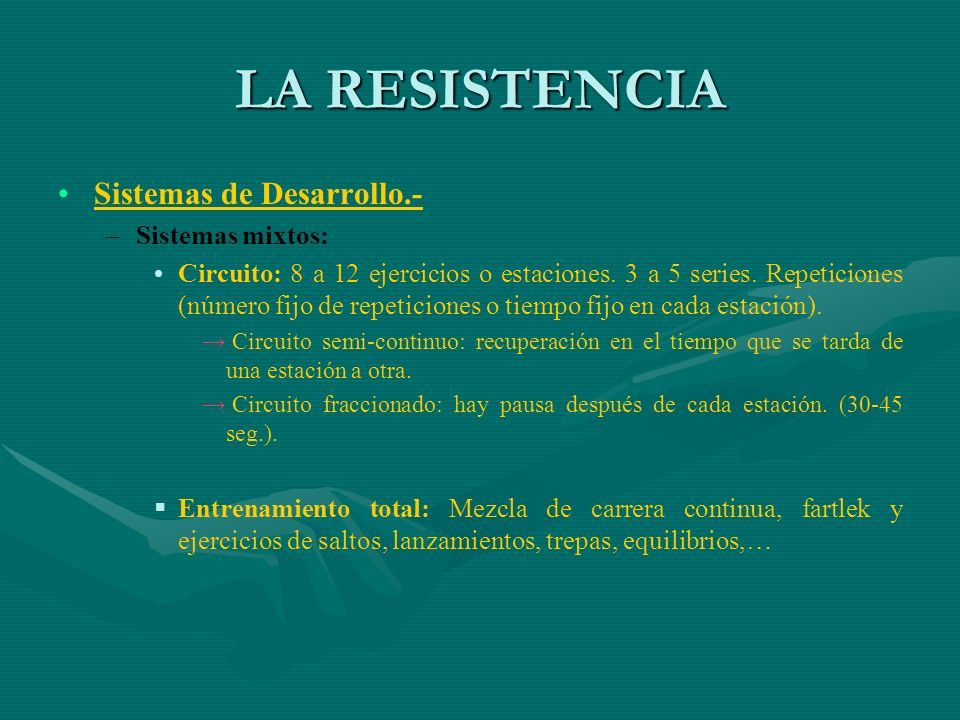 LA RESISTENCIA

• Sistemas de Desarrollo.-

– Sistemas mixtos:

• Circuito: 8 a 12 ejercicios o estaciones. 3 a 5 series. Repeticiones (número fijo de repeticiones o tiempo fijo en cada estación).

→ Circuito semi-continuo: recuperación en el tiempo que se tarda de una estación a otra.

→ Circuito fraccionado: hay pausa después de cada estación. (30-45 seg.).

▪ Entrenamiento total: Mezcla de carrera continua, fartlek y ejercicios de saltos, lanzamientos, trepas, equilibrios,…